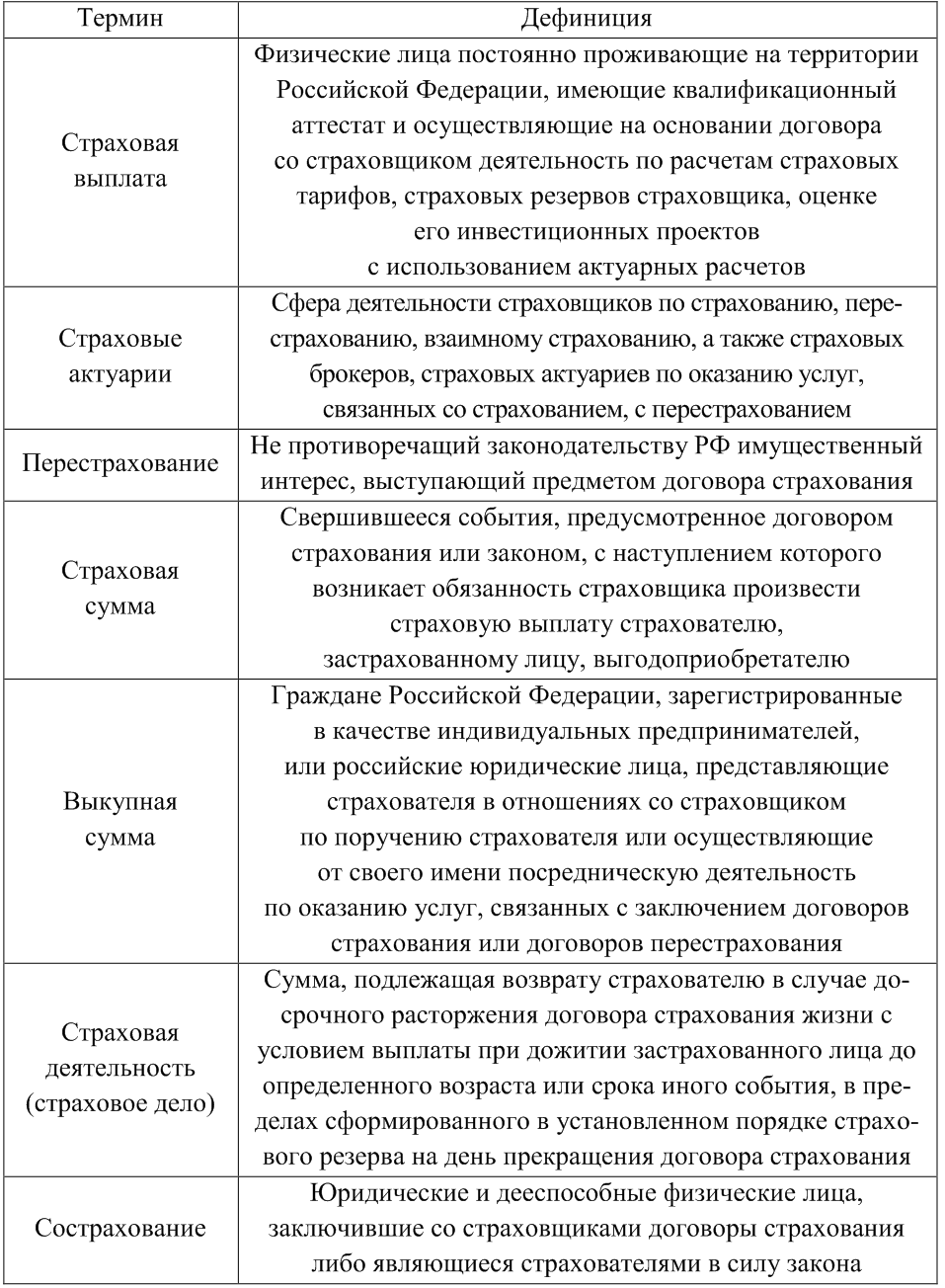 | Термин | Дефиниция |
|---|---|
| Страховая выплата | Физические лица постоянно проживающие на территории Российской Федерации, имеющие квалификационный аттестат и осуществляющие на основании договора со страховщиком деятельность по расчетам страховых тарифов, страховых резервов страховщика, оценке его инвестиционных проектов с использованием актуарных расчетов |
| Страховые актуарии | Сфера деятельности страховщиков по страхованию, перестрахованию, взаимному страхованию, а также страховых брокеров, страховых актуариев по оказанию услуг, связанных со страхованием, с перестрахованием |
| Перестрахование | Не противоречащий законодательству РФ имущественный интерес, выступающий предметом договора страхования |
| Страховая сумма | Свершившееся события, предусмотренное договором страхования или законом, с наступлением которого возникает обязанность страховщика произвести страховую выплату страхователю, застрахованному лицу, выгодоприобретателю |
| Выкупная сумма | Граждане Российской Федерации, зарегистрированные в качестве индивидуальных предпринимателей, или российские юридические лица, представляющие страхователя в отношениях со страховщиком по поручению страхователя или осуществляющие от своего имени посредническую деятельность по оказанию услуг, связанных с заключением договоров страхования или договоров перестрахования |
| Страховая деятельность (страховое дело) | Сумма, подлежащая возврату страхователю в случае досрочного расторжения договора страхования жизни с условием выплаты при дожитии застрахованного лица до определенного возраста или срока иного события, в пределах сформированного в установленном порядке страхового резерва на день прекращения договора страхования |
| Сострахование | Юридические и дееспособные физические лица, заключившие со страховщиками договоры страхования либо являющиеся страхователями в силу закона |